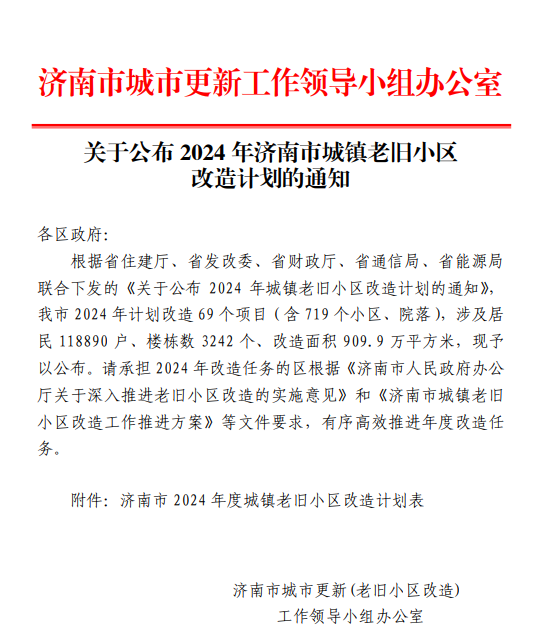 济南市城市更新工作领导小组办公室

关于公布 2024 年济南市城镇老旧小区改造计划的通知

各区政府:

根据省住建厅、省发改委、省财政厅、省通信局、省能源局联合下发的《关于公布 2024 年城镇老旧小区改造计划的通知》,我市 2024 年计划改造 69 个项目(含 719 个小区、院落),涉及居民 118890 户、楼栋数 3242 个、改造面积 909.9 万平方米,现予以公布。请承担 2024 年改造任务的区根据《济南市人民政府办公厅关于深入推进老旧小区改造的实施意见》和《济南市城镇老旧小区改造工作推进方案》等文件要求,有序高效推进年度改造任务。

附件:济南市 2024 年度城镇老旧小区改造计划表

济南市城市更新(老旧小区改造)
工作领导小组办公室